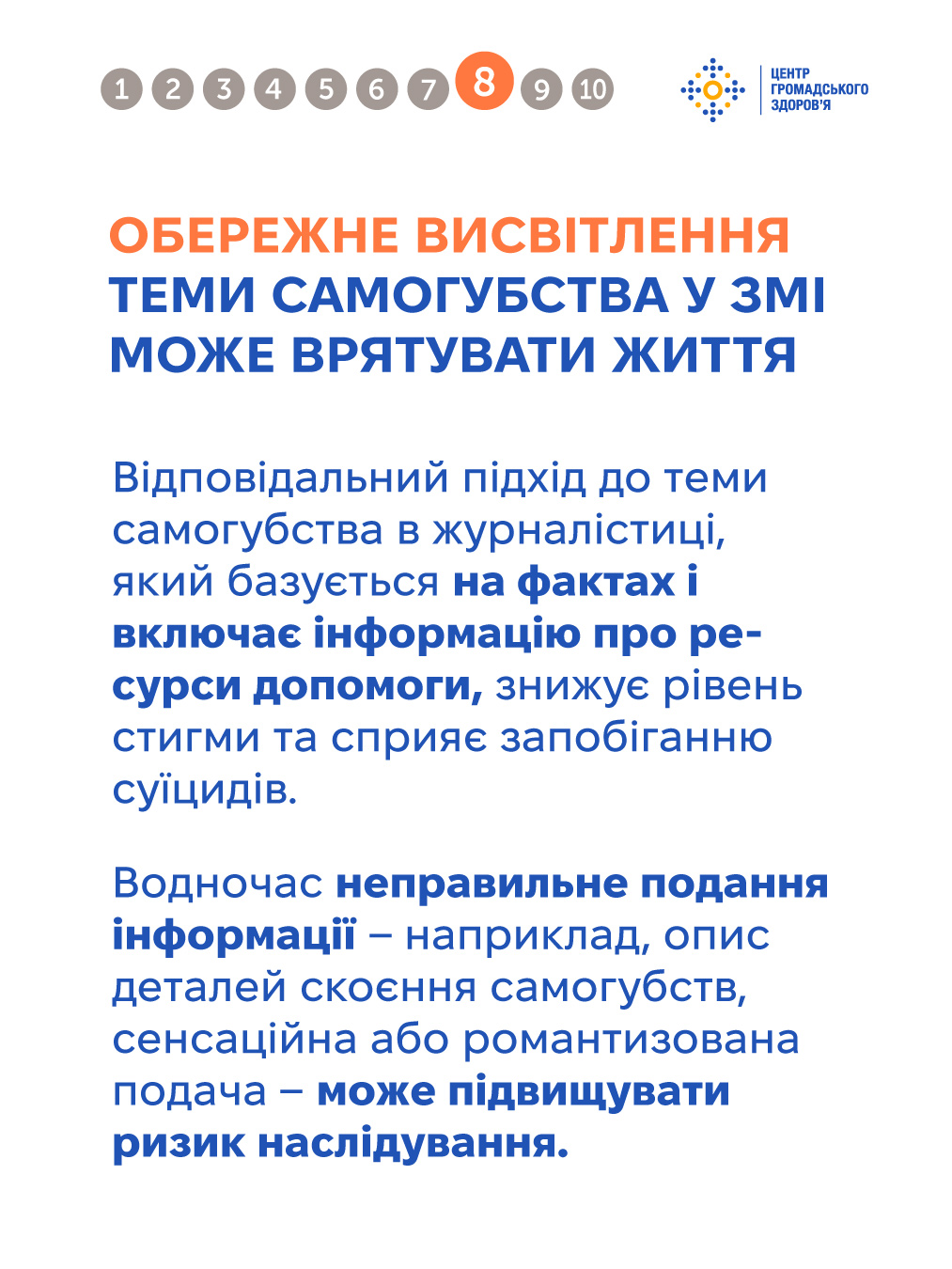 1 2 3 4 5 6 7 8 9 10

ЦЕНТР ГРОМАДСЬКОГО ЗДОРОВ'Я

ОБЕРЕЖНЕ ВИСВІТЛЕННЯ ТЕМИ САМОГУБСТВА У ЗМІ МОЖЕ ВРЯТУВАТИ ЖИТТЯ

Відповідальний підхід до теми самогубства в журналістиці, який базується на фактах і включає інформацію про ресурси допомоги, знижує рівень стигми та сприяє запобіганню суїцидів.

Водночас неправильне подання інформації – наприклад, опис деталей скоєння самогубств, сенсаційна або романтизована подача – може підвищувати ризик наслідування.